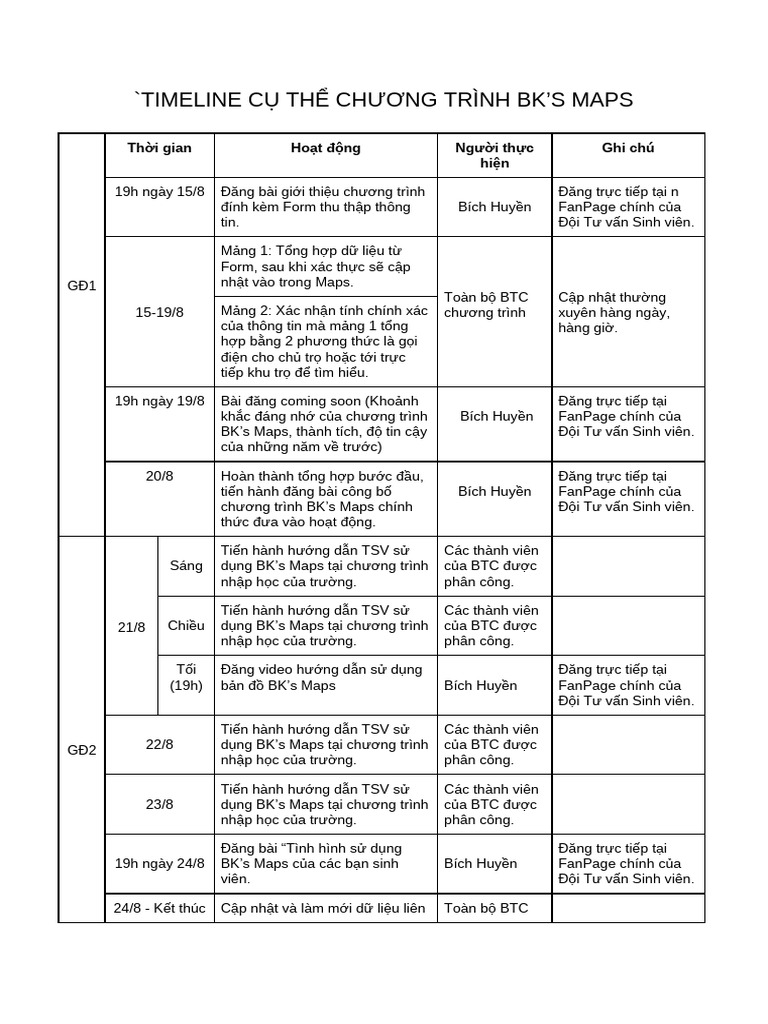 `TIMELINE CỤ THỂ CHƯƠNG TRÌNH BK'S MAPS

|  | Thời gian |  | Hoạt động | Người thực hiện | Ghi chú |
|---|---|---|---|---|---|
| GĐ1 | 19h ngày 15/8 |  | Đăng bài giới thiệu chương trình đính kèm Form thu thập thông tin. | Bích Huyền | Đăng trực tiếp tại n FanPage chính của Đội Tư vấn Sinh viên. |
|  | 15-19/8 |  | Mảng 1: Tổng hợp dữ liệu từ Form, sau khi xác thực sẽ cập nhật vào trong Maps. | Toàn bộ BTC chương trình | Cập nhật thường xuyên hàng ngày, hàng giờ. |
|  |  |  | Mảng 2: Xác nhận tính chính xác của thông tin mà mảng 1 tổng hợp bằng 2 phương thức là gọi điện cho chủ trọ hoặc tới trực tiếp khu trọ để tìm hiểu. |  |  |
|  | 19h ngày 19/8 |  | Bài đăng coming soon (Khoảnh khắc đáng nhớ của chương trình BK's Maps, thành tích, độ tin cậy của những năm về trước) | Bích Huyền | Đăng trực tiếp tại FanPage chính của Đội Tư vấn Sinh viên. |
|  | 20/8 |  | Hoàn thành tổng hợp bước đầu, tiến hành đăng bài công bố chương trình BK's Maps chính thức đưa vào hoạt động. | Bích Huyền | Đăng trực tiếp tại FanPage chính của Đội Tư vấn Sinh viên. |
| GĐ2 | 21/8 | Sáng | Tiến hành hướng dẫn TSV sử dụng BK's Maps tại chương trình nhập học của trường. | Các thành viên của BTC được phân công. |  |
|  |  | Chiều | Tiến hành hướng dẫn TSV sử dụng BK's Maps tại chương trình nhập học của trường. | Các thành viên của BTC được phân công. |  |
|  |  | Tối (19h) | Đăng video hướng dẫn sử dụng bản đồ BK's Maps | Bích Huyền | Đăng trực tiếp tại FanPage chính của Đội Tư vấn Sinh viên. |
|  | 22/8 |  | Tiến hành hướng dẫn TSV sử dụng BK's Maps tại chương trình nhập học của trường. | Các thành viên của BTC được phân công. |  |
|  | 23/8 |  | Tiến hành hướng dẫn TSV sử dụng BK's Maps tại chương trình nhập học của trường. | Các thành viên của BTC được phân công. |  |
|  | 19h ngày 24/8 |  | Đăng bài "Tình hình sử dụng BK's Maps của các bạn sinh viên. | Bích Huyền | Đăng trực tiếp tại FanPage chính của Đội Tư vấn Sinh viên. |
|  | 24/8 - Kết thúc |  | Cập nhật và làm mới dữ liệu liên | Toàn bộ BTC |  |